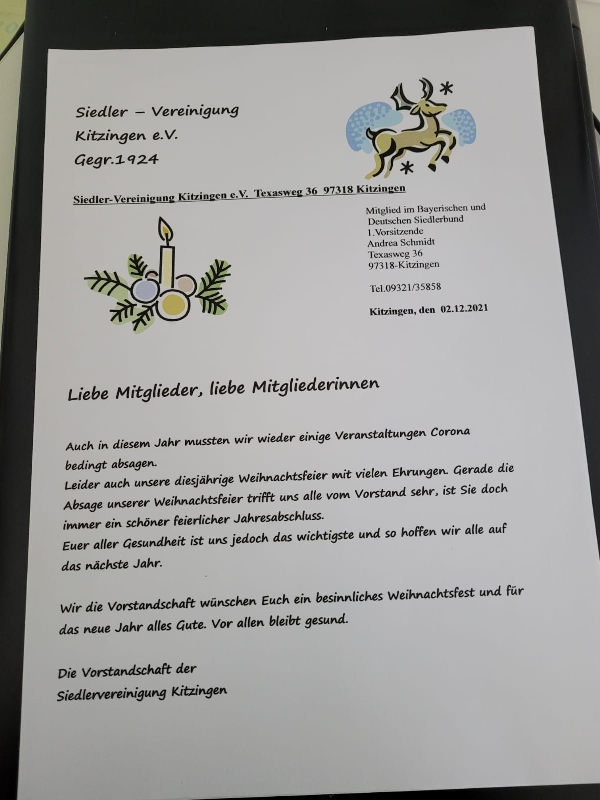 Siedler – Vereinigung
Kitzingen e.V.
Gegr.1924

Siedler-Vereinigung Kitzingen e.V. Texasweg 36 97318 Kitzingen

Mitglied im Bayerischen und Deutschen Siedlerbund
1.Vorsitzende
Andrea Schmidt
Texasweg 36
97318-Kitzingen

Tel.09321/35858

Kitzingen, den 02.12.2021

Liebe Mitglieder, liebe Mitgliederinnen

Auch in diesem Jahr mussten wir wieder einige Veranstaltungen Corona bedingt absagen.
Leider auch unsere diesjährige Weihnachtsfeier mit vielen Ehrungen. Gerade die Absage unserer Weihnachtsfeier trifft uns alle vom Vorstand sehr, ist Sie doch immer ein schöner feierlicher Jahresabschluss.
Euer aller Gesundheit ist uns jedoch das wichtigste und so hoffen wir alle auf das nächste Jahr.

Wir die Vorstandschaft wünschen Euch ein besinnliches Weihnachtsfest und für das neue Jahr alles Gute. Vor allen bleibt gesund.

Die Vorstandschaft der
Siedlervereinigung Kitzingen